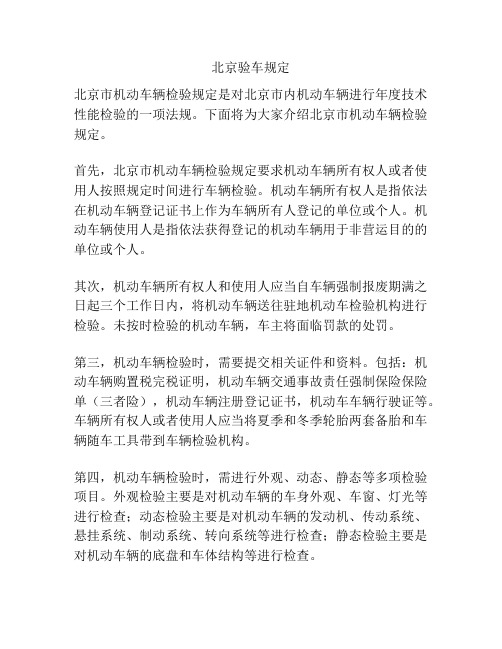 北京验车规定

北京市机动车辆检验规定是对北京市内机动车辆进行年度技术性能检验的一项法规。下面将为大家介绍北京市机动车辆检验规定。

首先，北京市机动车辆检验规定要求机动车辆所有权人或者使用人按照规定时间进行车辆检验。机动车辆所有权人是指依法在机动车辆登记证书上作为车辆所有人登记的单位或个人。机动车辆使用人是指依法获得登记的机动车辆用于非营运目的的单位或个人。

其次，机动车辆所有权人和使用人应当自车辆强制报废期满之日起三个工作日内，将机动车辆送往驻地机动车检验机构进行检验。未按时检验的机动车辆，车主将面临罚款的处罚。

第三，机动车辆检验时，需要提交相关证件和资料。包括：机动车辆购置税完税证明，机动车辆交通事故责任强制保险保险单（三者险），机动车辆注册登记证书，机动车车辆行驶证等。车辆所有权人或者使用人应当将夏季和冬季轮胎两套备胎和车辆随车工具带到车辆检验机构。

第四，机动车辆检验时，需进行外观、动态、静态等多项检验项目。外观检验主要是对机动车辆的车身外观、车窗、灯光等进行检查；动态检验主要是对机动车辆的发动机、传动系统、悬挂系统、制动系统、转向系统等进行检查；静态检验主要是对机动车辆的底盘和车体结构等进行检查。